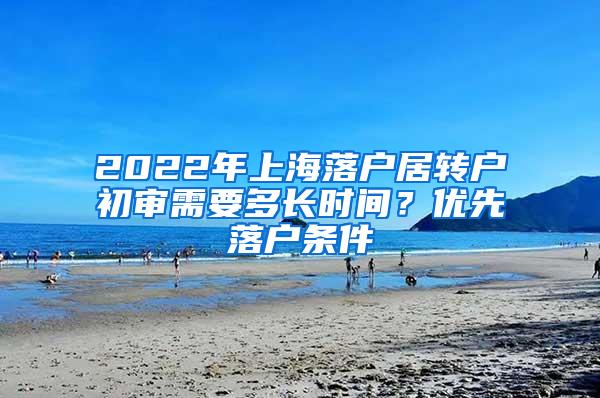 2022年上海落户居转户初审需要多长时间？优先落户条件